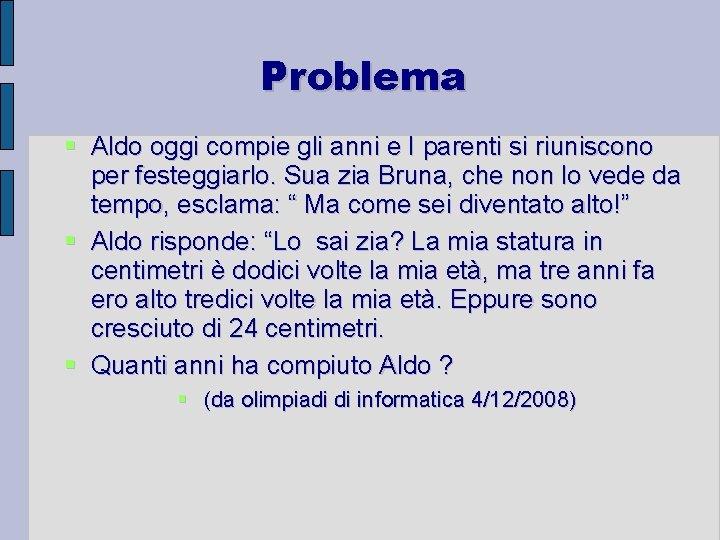 Problema

Aldo oggi compie gli anni e I parenti si riuniscono per festeggiarlo. Sua zia Bruna, che non lo vede da tempo, esclama: “ Ma come sei diventato alto!”

Aldo risponde: “Lo  sai zia? La mia statura in centimetri è dodici volte la mia età, ma tre anni fa ero alto tredici volte la mia età. Eppure sono cresciuto di 24 centimetri.

Quanti anni ha compiuto Aldo ?

(da olimpiadi di informatica 4/12/2008)